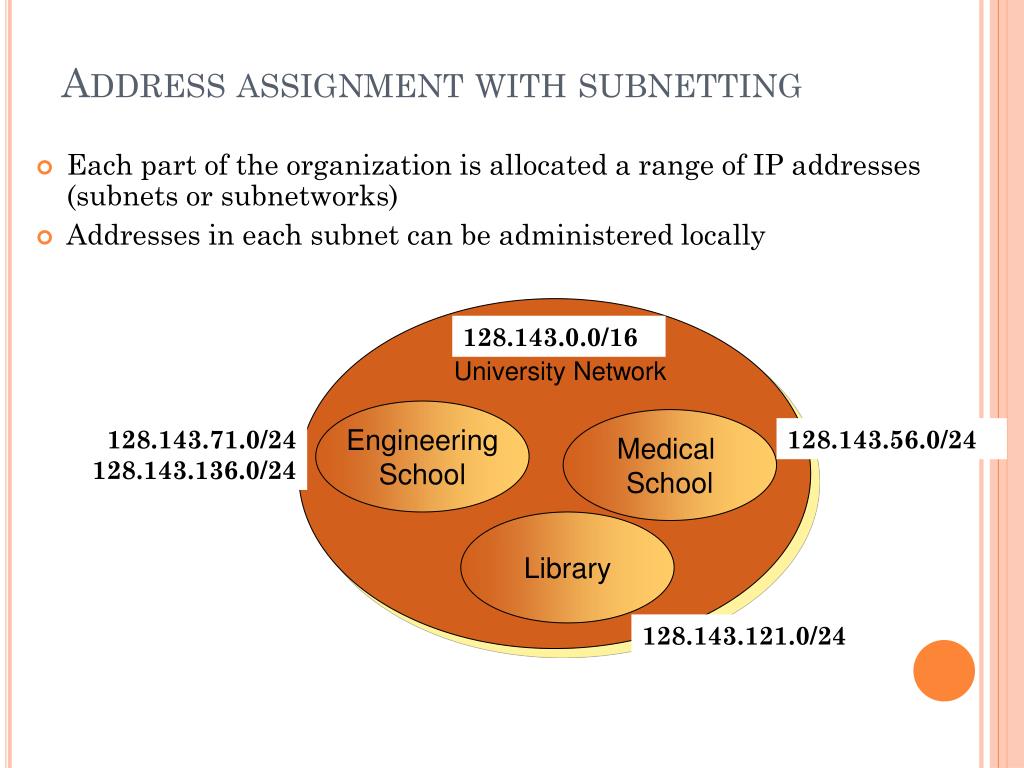 ADDRESS ASSIGNMENT WITH SUBNETTING

Each part of the organization is allocated a range of IP addresses (subnets or subnetworks)

Addresses in each subnet can be administered locally

128.143.0.0/16
University Network

128.143.71.0/24
128.143.136.0/24

Engineering School

Medical School

128.143.56.0/24

Library

128.143.121.0/24